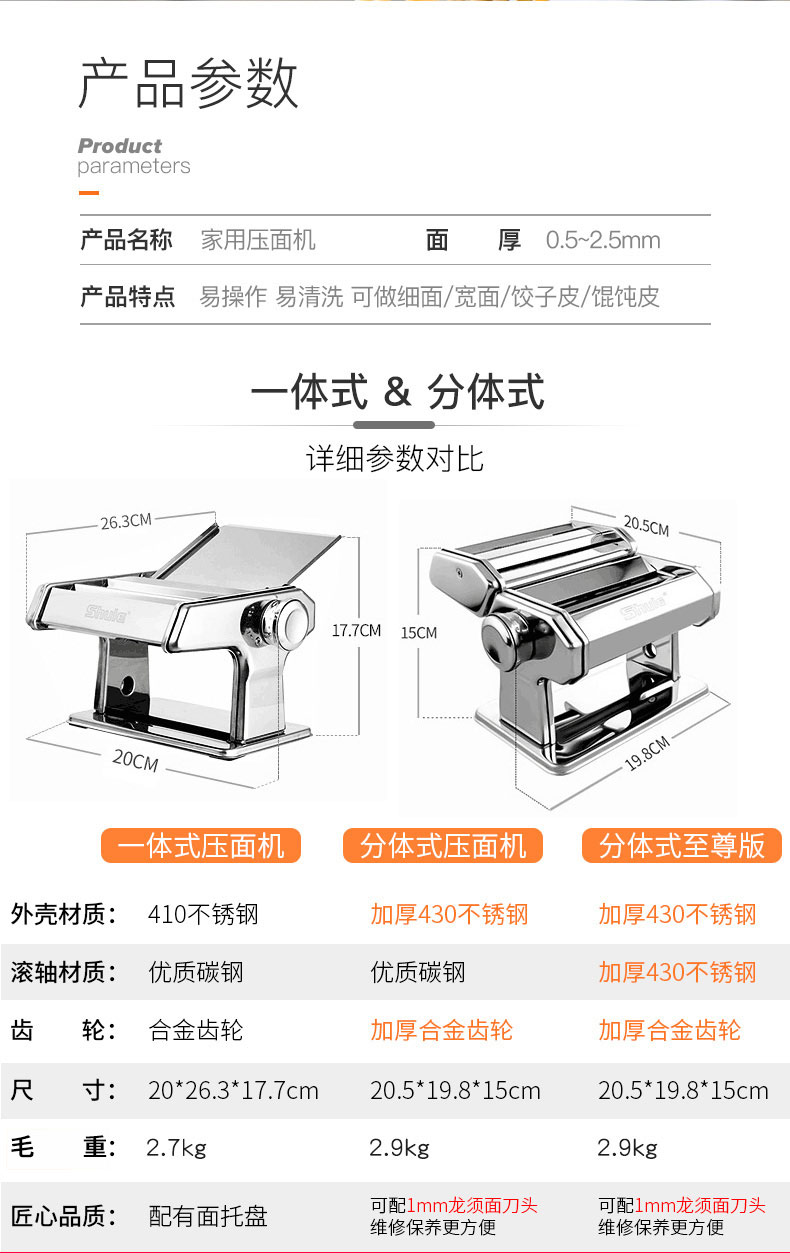 产品参数

Product
parameters

产品名称 家用压面机 面 厚 0.5~2.5mm

产品特点 易操作 易清洗 可做细面/宽面/饺子皮/馄饨皮

一体式 & 分体式

详细参数对比

26.3CM
17.7CM
20CM

20.5CM
15CM
19.8CM

| | 一体式压面机 | 分体式压面机 | 分体式至尊版 |
|---|---|---|---|
| 外壳材质： | 410不锈钢 | 加厚430不锈钢 | 加厚430不锈钢 |
| 滚轴材质： | 优质碳钢 | 优质碳钢 | 加厚430不锈钢 |
| 齿 轮： | 合金齿轮 | 加厚合金齿轮 | 加厚合金齿轮 |
| 尺 寸： | 20*26.3*17.7cm | 20.5*19.8*15cm | 20.5*19.8*15cm |
| 毛 重： | 2.7kg | 2.9kg | 2.9kg |
| 匠心品质： | 配有面托盘 | 可配1mm龙须面刀头 维修保养更方便 | 可配1mm龙须面刀头 维修保养更方便 |